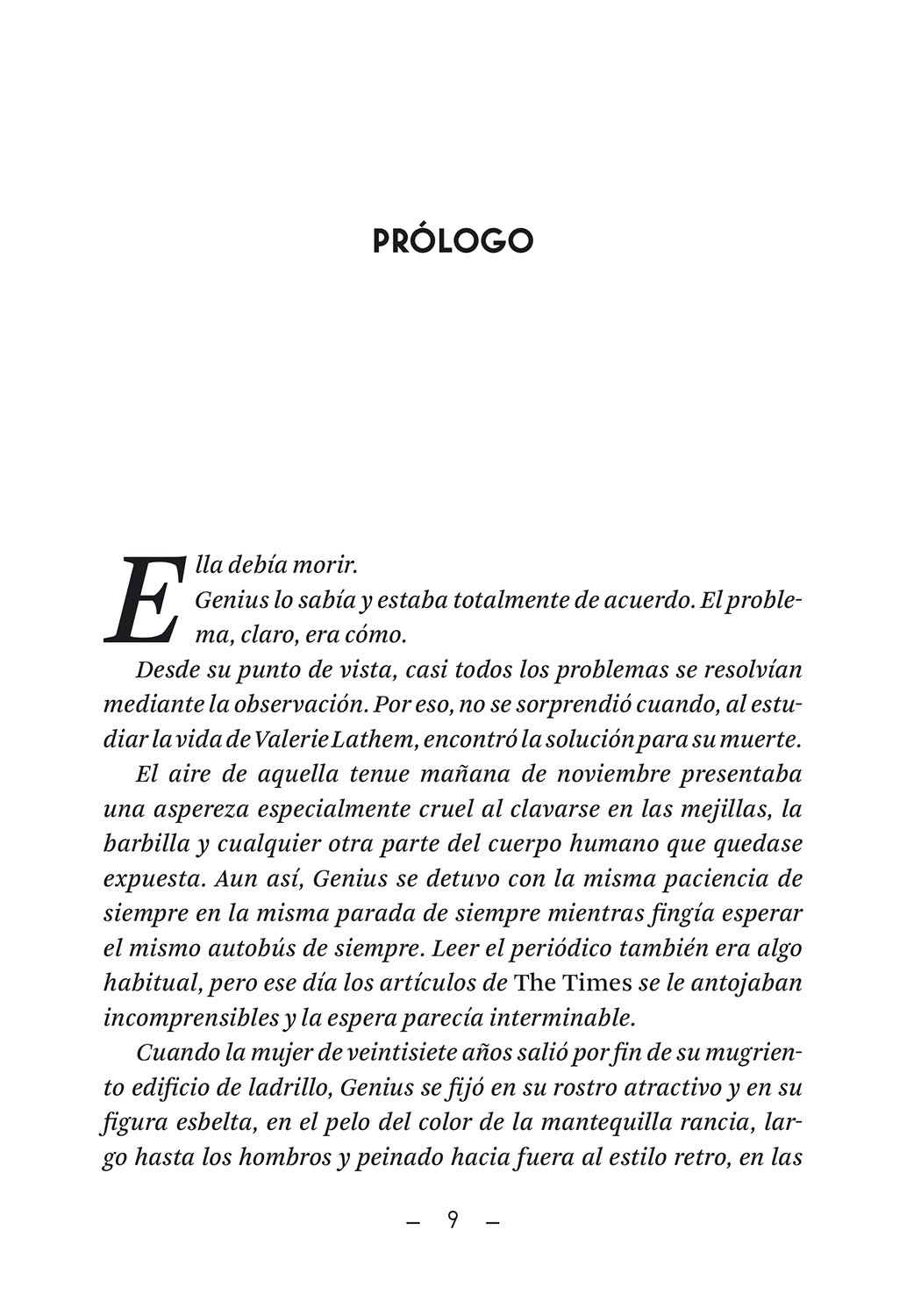 PRÓLOGO

Ella debía morir.

Genius lo sabía y estaba totalmente de acuerdo. El problema, claro, era cómo.

Desde su punto de vista, casi todos los problemas se resolvían mediante la observación. Por eso, no se sorprendió cuando, al estudiar la vida de Valerie Lathem, encontró la solución para su muerte.

El aire de aquella tenue mañana de noviembre presentaba una aspereza especialmente cruel al clavarse en las mejillas, la barbilla y cualquier otra parte del cuerpo humano que quedase expuesta. Aun así, Genius se detuvo con la misma paciencia de siempre en la misma parada de siempre mientras fingía esperar el mismo autobús de siempre. Leer el periódico también era algo habitual, pero ese día los artículos de The Times se le antojaban incomprensibles y la espera parecía interminable.

Cuando la mujer de veintisiete años salió por fin de su mugriento edificio de ladrillo, Genius se fijó en su rostro atractivo y en su figura esbelta, en el pelo del color de la mantequilla rancia, largo hasta los hombros y peinado hacia fuera al estilo retro, en las

— 9 —